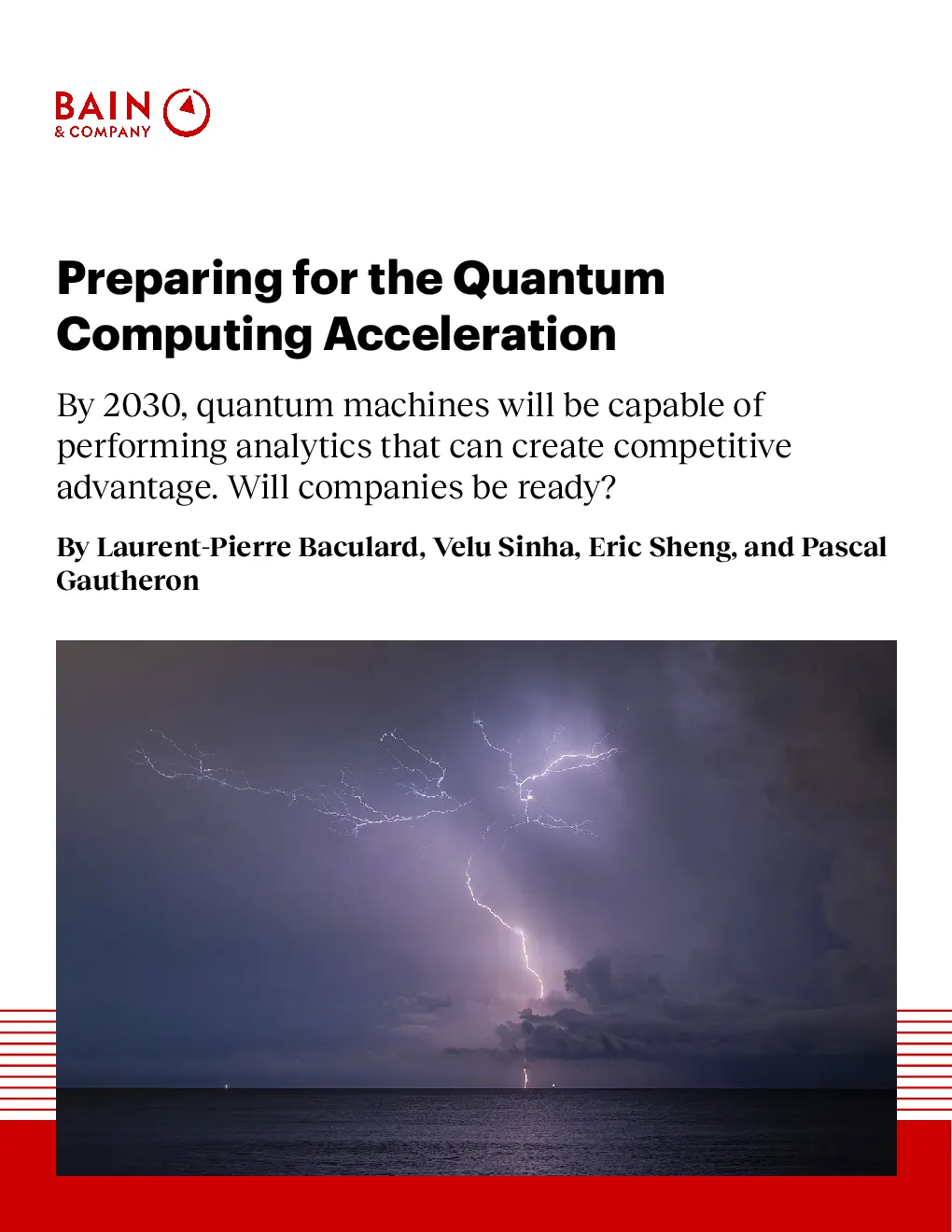 BAIN
& COMPANY

Preparing for the Quantum Computing Acceleration

By 2030, quantum machines will be capable of performing analytics that can create competitive advantage. Will companies be ready?

By Laurent-Pierre Baculard, Velu Sinha, Eric Sheng, and Pascal Gautheron